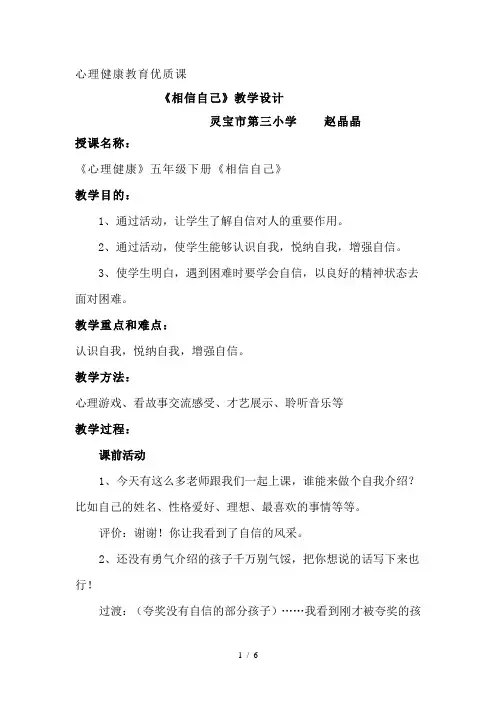 心理健康教育优质课

《相信自己》教学设计

灵宝市第三小学　　赵晶晶

授课名称：

《心理健康》五年级下册《相信自己》

教学目的：

1、通过活动，让学生了解自信对人的重要作用。

2、通过活动，使学生能够认识自我，悦纳自我，增强自信。

3、使学生明白，遇到困难时要学会自信，以良好的精神状态去面对困难。

教学重点和难点：

认识自我，悦纳自我，增强自信。

教学方法：

心理游戏、看故事交流感受、才艺展示、聆听音乐等

教学过程：

课前活动

1、今天有这么多老师跟我们一起上课，谁能来做个自我介绍？比如自己的姓名、性格爱好、理想、最喜欢的事情等等。

评价：谢谢！你让我看到了自信的风采。

2、还没有勇气介绍的孩子千万别气馁，把你想说的话写下来也行！

过渡：（夸奖没有自信的部分孩子）……我看到刚才被夸奖的孩

1 / 6